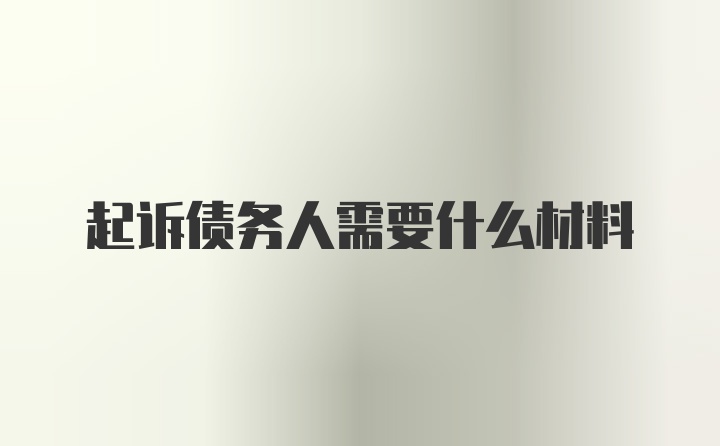 起诉债务人需要什么材料